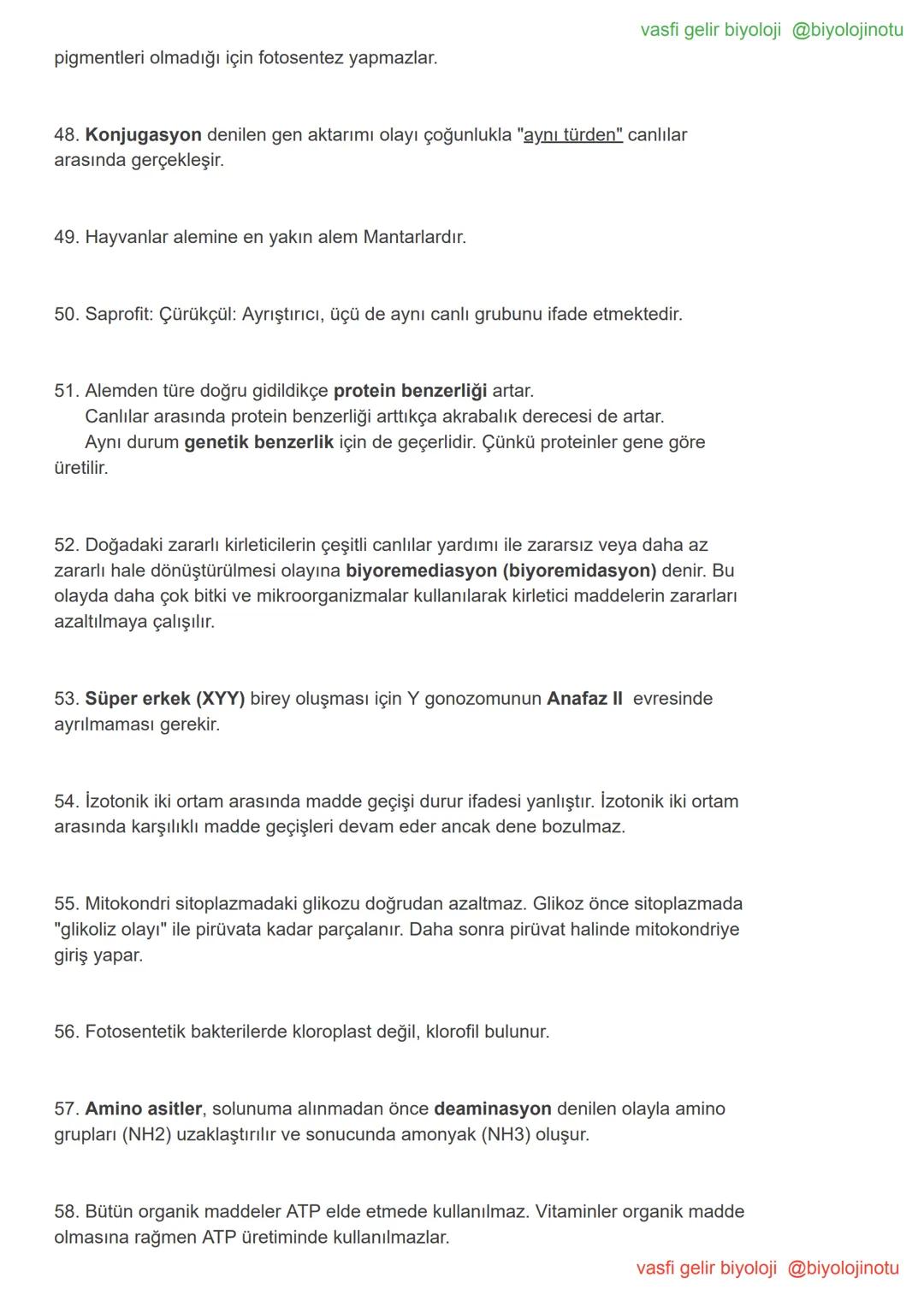 vasfi gelir biyoloji @biyolojinotu

pigmentleri olmadığı için fotosentez yapmazlar.

48. Konjugasyon denilen gen aktarımı olayı çoğunlukla "aynı türden" canlılar arasında gerçekleşir.

49. Hayvanlar alemine en yakın alem Mantarlardır.

50. Saprofit: Çürükçül: Ayrıştırıcı, üçü de aynı canlı grubunu ifade etmektedir.

51. Alemden türe doğru gidildikçe protein benzerliği artar.
Canlılar arasında protein benzerliği arttıkça akrabalık derecesi de artar.
Aynı durum genetik benzerlik için de geçerlidir. Çünkü proteinler gene göre üretilir.

52. Doğadaki zararlı kirleticilerin çeşitli canlılar yardımı ile zararsız veya daha az zararlı hale dönüştürülmesi olayına biyoremediasyon (biyoremidasyon) denir. Bu olayda daha çok bitki ve mikroorganizmalar kullanılarak kirletici maddelerin zararları azaltılmaya çalışılır.

53. Süper erkek (XYY) birey oluşması için Y gonozomunun Anafaz II evresinde ayrılmaması gerekir.

54. İzotonik iki ortam arasında madde geçişi durur ifadesi yanlıştır. İzotonik iki ortam arasında karşılıklı madde geçişleri devam eder ancak dene bozulmaz.

55. Mitokondri sitoplazmadaki glikozu doğrudan azaltmaz. Glikoz önce sitoplazmada "glikoliz olayı" ile pirüvata kadar parçalanır. Daha sonra pirüvat halinde mitokondriye giriş yapar.

56. Fotosentetik bakterilerde kloroplast değil, klorofil bulunur.

57. Amino asitler, solunuma alınmadan önce deaminasyon denilen olayla amino grupları (NH2) uzaklaştırılır ve sonucunda amonyak (NH3) oluşur.

58. Bütün organik maddeler ATP elde etmede kullanılmaz. Vitaminler organik madde olmasına rağmen ATP üretiminde kullanılmazlar.

vasfi gelir biyoloji @biyolojinotu